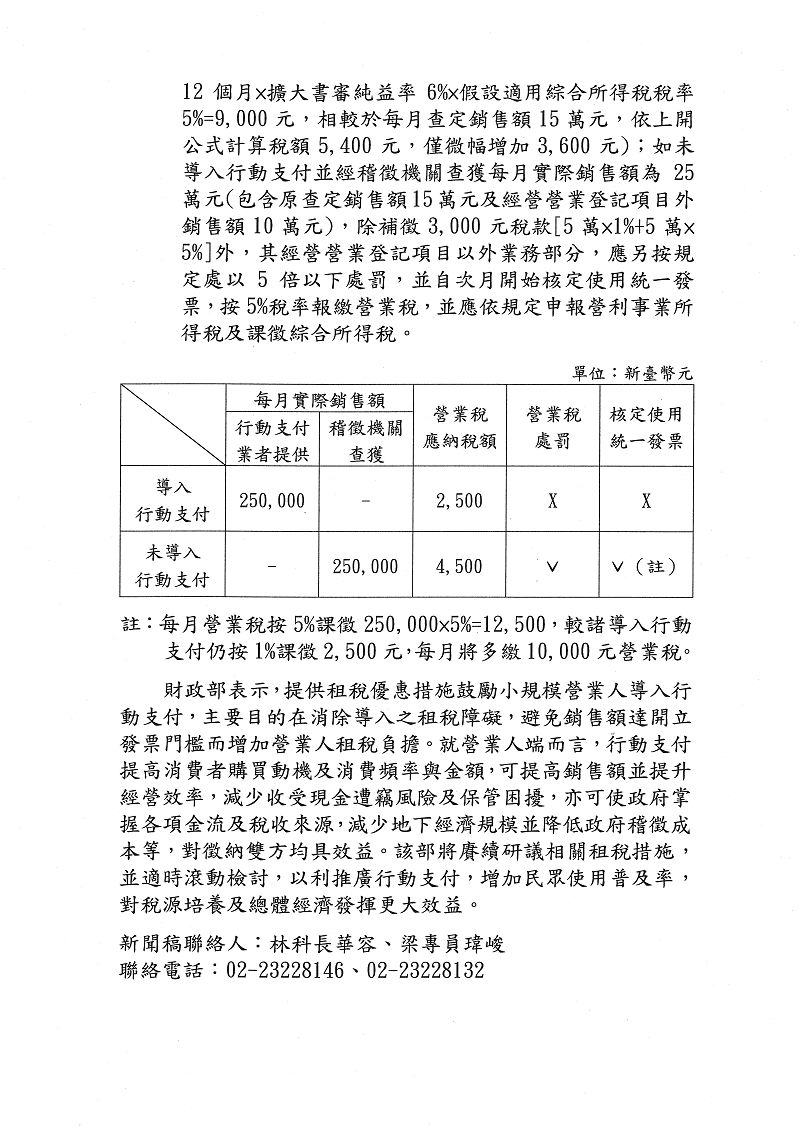 12 個月×擴大書審純益率 6%×假設適用綜合所得稅稅率 5%=9,000 元，相較於每月查定銷售額 15 萬元，依上開公式計算稅額 5,400 元，僅微幅增加 3,600 元)；如未導入行動支付並經稽徵機關查獲每月實際銷售額為 25 萬元(包含原查定銷售額15萬元及經營營業登記項目外銷售額 10 萬元)，除補徵 3,000 元稅款[5 萬×1%+5 萬×5%]外，其經營營業登記項目以外業務部分，應另按規定處以 5 倍以下處罰，並自次月開始核定使用統一發票，按 5%稅率報繳營業稅，並應依規定申報營利事業所得稅及課徵綜合所得稅。

單位：新臺幣元

| | 每月實際銷售額 行動支付業者提供 | 每月實際銷售額 稽徵機關查獲 | 營業稅應納稅額 | 營業稅處罰 | 核定使用統一發票 |
|---|---|---|---|---|---|
| 導入行動支付 | 250,000 | - | 2,500 | X | X |
| 未導入行動支付 | - | 250,000 | 4,500 | V | V（註） |

註：每月營業稅按 5%課徵 250,000×5%=12,500，較諸導入行動支付仍按 1%課徵 2,500 元，每月將多繳 10,000 元營業稅。

財政部表示，提供租稅優惠措施鼓勵小規模營業人導入行動支付，主要目的在消除導入之租稅障礙，避免銷售額達開立發票門檻而增加營業人租稅負擔。就營業人端而言，行動支付提高消費者購買動機及消費頻率與金額，可提高銷售額並提升經營效率，減少收受現金遭竊風險及保管困擾，亦可使政府掌握各項金流及稅收來源，減少地下經濟規模並降低政府稽徵成本等，對徵納雙方均具效益。該部將賡續研議相關租稅措施，並適時滾動檢討，以利推廣行動支付，增加民眾使用普及率，對稅源培養及總體經濟發揮更大效益。

新聞稿聯絡人：林科長華容、梁專員瑋峻
聯絡電話：02-23228146、02-23228132